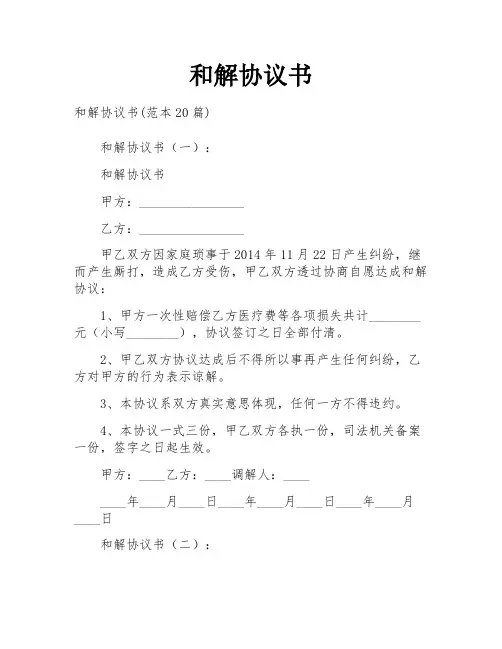 和解协议书

和解协议书(范本20篇)

和解协议书（一）：

和解协议书

甲方：________________

乙方：________________

甲乙双方因家庭琐事于2014年11月22日产生纠纷，继而产生厮打，造成乙方受伤，甲乙双方透过协商自愿达成和解协议：

1、甲方一次性赔偿乙方医疗费等各项损失共计________元（小写________），协议签订之日全部付清。

2、甲乙双方协议达成后不得所以事再产生任何纠纷，乙方对甲方的行为表示谅解。

3、本协议系双方真实意思体现，任何一方不得违约。

4、本协议一式三份，甲乙双方各执一份，司法机关备案一份，签字之日起生效。

甲方：____乙方：____调解人：____

____年____月____日____年____月____日____年____月____日

和解协议书（二）：